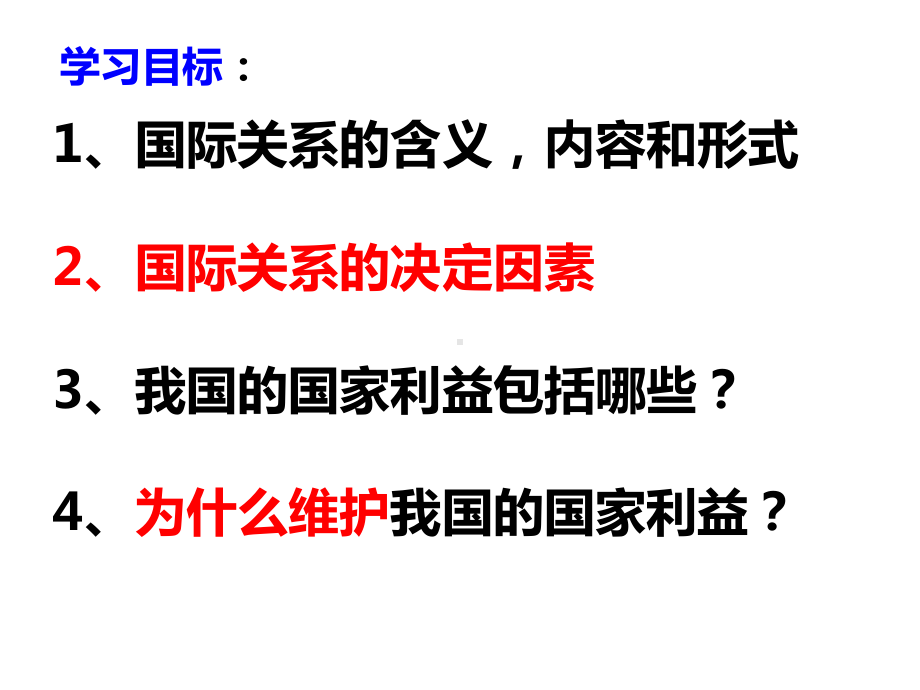 学习目标：

1、国际关系的含义，内容和形式

2、国际关系的决定因素

3、我国的国家利益包括哪些？

4、为什么维护我国的国家利益？